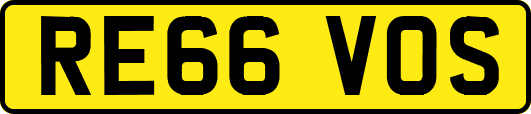 RE66 VOS